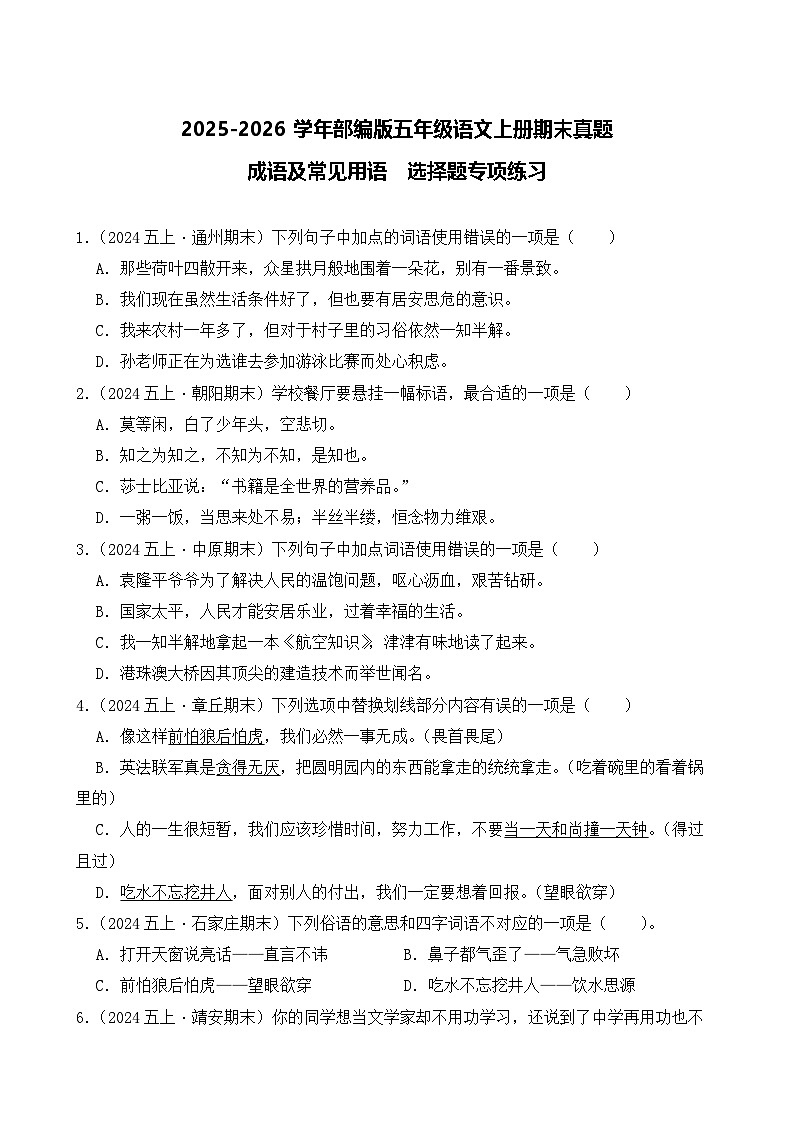 2025-2026 学年部编版五年级语文上册期末真题

成语及常见用语　选择题专项练习

1.（2024 五上·通州期末）下列句子中加点的词语使用错误的一项是（　　）

A. 那些荷叶四散开来，众星拱月般地围着一朵花，别有一番景致。

B. 我们现在虽然生活条件好了，但也要有居安思危的意识。

C. 我来农村一年多了，但对于村子里的习俗依然一知半解。

D. 孙老师正在为选谁去参加游泳比赛而处心积虑。

2.（2024 五上·朝阳期末）学校餐厅要悬挂一幅标语，最合适的一项是（　　）

A. 莫等闲，白了少年头，空悲切。

B. 知之为知之，不知为不知，是知也。

C. 莎士比亚说：“书籍是全世界的营养品。”

D. 一粥一饭，当思来处不易；半丝半缕，恒念物力维艰。

3.（2024 五上·中原期末）下列句子中加点词语使用错误的一项是（　　）

A. 袁隆平爷爷为了解决人民的温饱问题，呕心沥血，艰苦钻研。

B. 国家太平，人民才能安居乐业，过着幸福的生活。

C. 我一知半解地拿起一本《航空知识》，津津有味地读了起来。

D. 港珠澳大桥因其顶尖的建造技术而举世闻名。

4.（2024 五上·章丘期末）下列选项中替换划线部分内容有误的一项是（　　）

A. 像这样前怕狼后怕虎，我们必然一事无成。（畏首畏尾）

B. 英法联军真是贪得无厌，把圆明园内的东西能拿走的统统拿走。（吃着碗里的看着锅里的）

C. 人的一生很短暂，我们应该珍惜时间，努力工作，不要当一天和尚撞一天钟。（得过且过）

D. 吃水不忘挖井人，面对别人的付出，我们一定要想着回报。（望眼欲穿）

5.（2024 五上·石家庄期末）下列俗语的意思和四字词语不对应的一项是（　　）。

A. 打开天窗说亮话——直言不讳

B. 鼻子都气歪了——气急败坏

C. 前怕狼后怕虎——望眼欲穿

D. 吃水不忘挖井人——饮水思源

6.（2024 五上·靖安期末）你的同学想当文学家却不用功学习，还说到了中学再用功也不